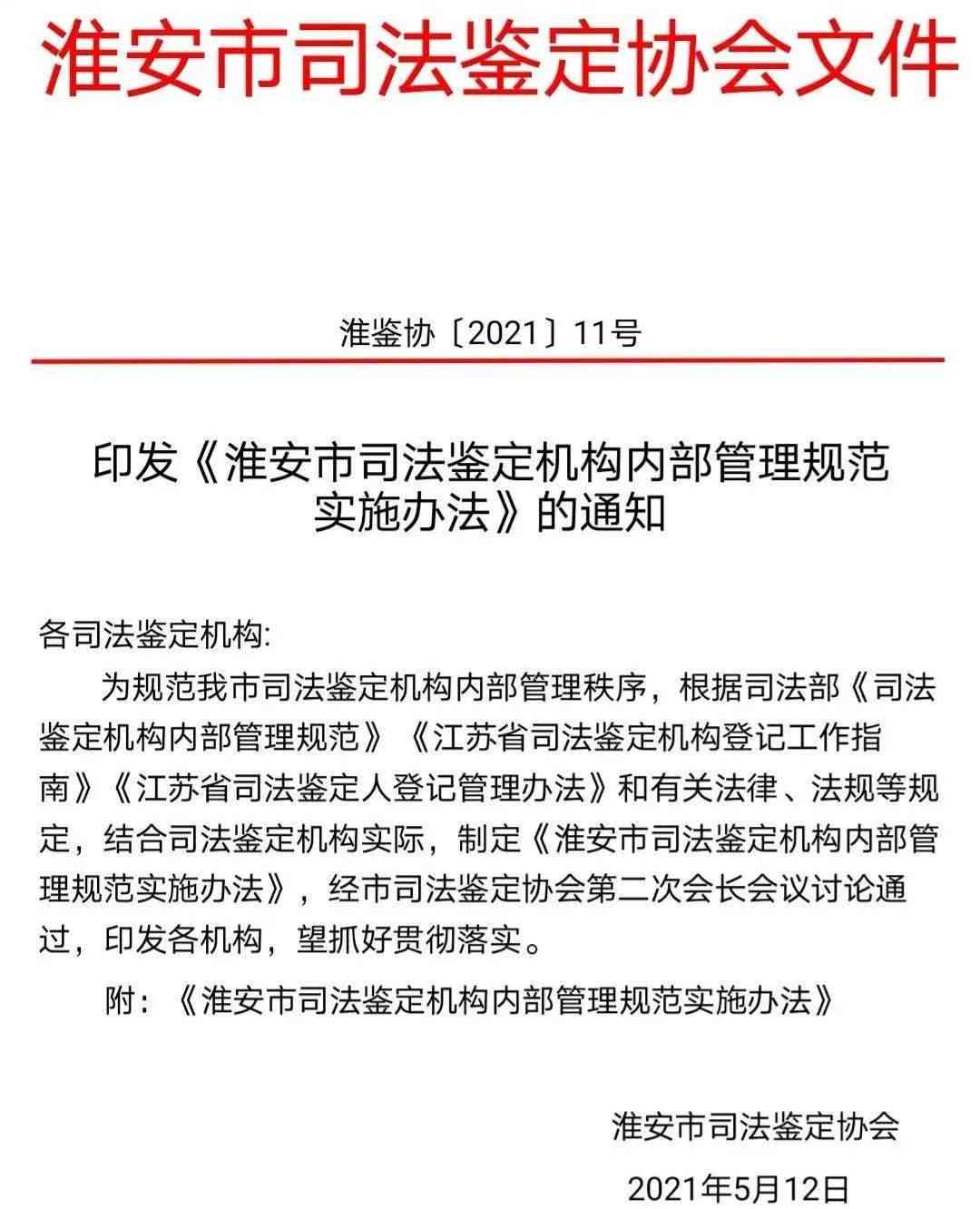 淮安市司法鉴定协会文件

淮鉴协〔2021〕11号

印发《淮安市司法鉴定机构内部管理规范实施办法》的通知

各司法鉴定机构:

为规范我市司法鉴定机构内部管理秩序，根据司法部《司法鉴定机构内部管理规范》《江苏省司法鉴定机构登记工作指南》《江苏省司法鉴定人登记管理办法》和有关法律、法规等规定，结合司法鉴定机构实际，制定《淮安市司法鉴定机构内部管理规范实施办法》，经市司法鉴定协会第二次会长会议讨论通过，印发各机构，望抓好贯彻落实。

附：《淮安市司法鉴定机构内部管理规范实施办法》

淮安市司法鉴定协会

2021年5月12日